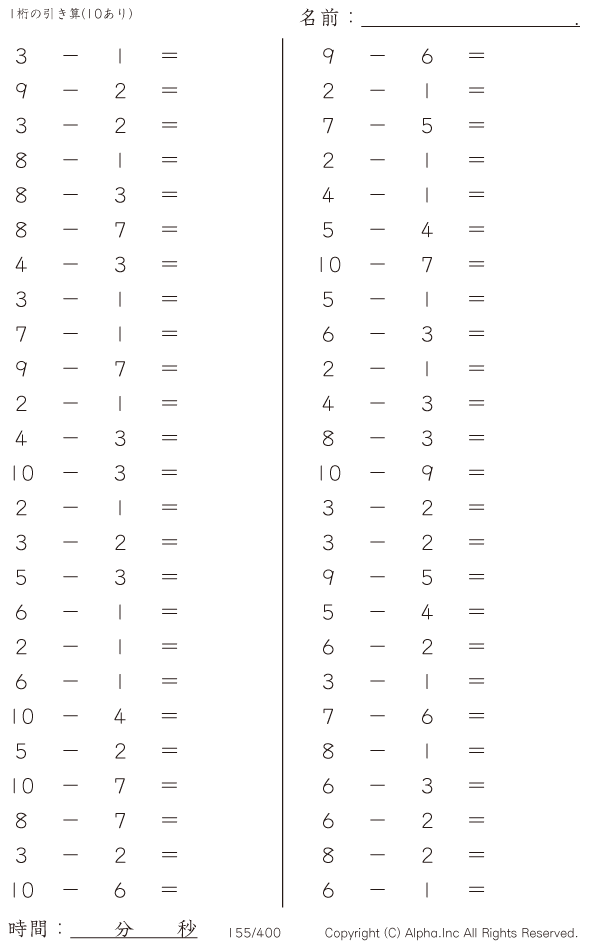 1桁の引き算(10あり)

名前：____.

$3 - 1 =$
$9 - 2 =$
$3 - 2 =$
$8 - 1 =$
$8 - 3 =$
$8 - 7 =$
$4 - 3 =$
$3 - 1 =$
$7 - 1 =$
$9 - 7 =$
$2 - 1 =$
$4 - 3 =$
$10 - 3 =$
$2 - 1 =$
$3 - 2 =$
$5 - 3 =$
$6 - 1 =$
$2 - 1 =$
$6 - 1 =$
$10 - 4 =$
$5 - 2 =$
$10 - 7 =$
$8 - 7 =$
$3 - 2 =$
$10 - 6 =$

$9 - 6 =$
$2 - 1 =$
$7 - 5 =$
$2 - 1 =$
$4 - 1 =$
$5 - 4 =$
$10 - 7 =$
$5 - 1 =$
$6 - 3 =$
$2 - 1 =$
$4 - 3 =$
$8 - 3 =$
$10 - 9 =$
$3 - 2 =$
$3 - 2 =$
$9 - 5 =$
$5 - 4 =$
$6 - 2 =$
$3 - 1 =$
$7 - 6 =$
$8 - 1 =$
$6 - 3 =$
$6 - 2 =$
$8 - 2 =$
$6 - 1 =$

時間：____分____秒

155/400

Copyright (C) Alpha.Inc All Rights Reserved.